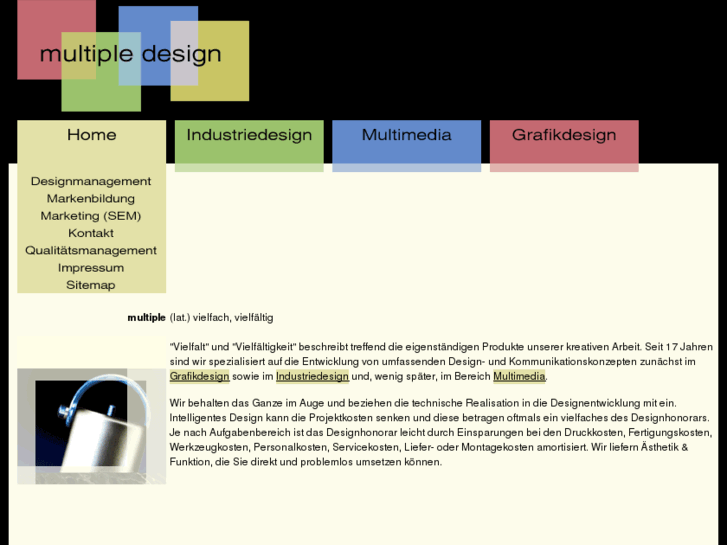 multiple design

Home

Industriedesign

Multimedia

Grafikdesign

Designmanagement
Markenbildung
Marketing (SEM)
Kontakt
Qualitätsmanagement
Impressum
Sitemap

multiple (lat.) vielfach, vielfältig

"Vielfalt" und "Vielfältigkeit" beschreibt treffend die eigenständigen Produkte unserer kreativen Arbeit. Seit 17 Jahren sind wir spezialisiert auf die Entwicklung von umfassenden Design- und Kommunikationskonzepten zunächst im Grafikdesign sowie im Industriedesign und, wenig später, im Bereich Multimedia.

Wir behalten das Ganze im Auge und beziehen die technische Realisation in die Designentwicklung mit ein. Intelligentes Design kann die Projektkosten senken und diese betragen oftmals ein vielfaches des Designhonorars. Je nach Aufgabenbereich ist das Designhonorar leicht durch Einsparungen bei den Druckkosten, Fertigungskosten, Werkzeugkosten, Personalkosten, Servicekosten, Liefer- oder Montagekosten amortisiert. Wir liefern Ästhetik & Funktion, die Sie direkt und problemlos umsetzen können.